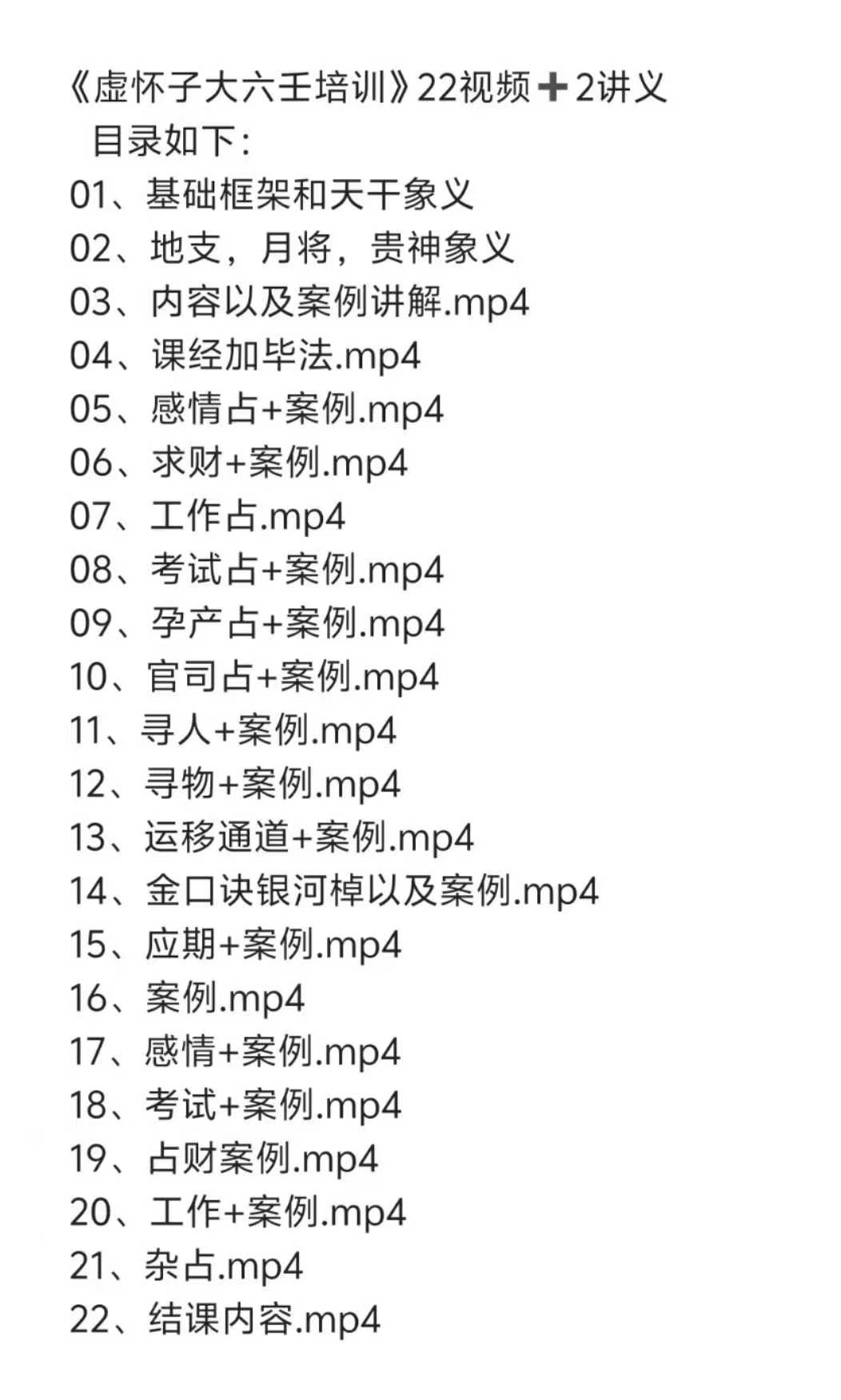 《虚怀子大六壬培训》22视频➕2讲义
目录如下：
01、基础框架和天干象义
02、地支，月将，贵神象义
03、内容以及案例讲解.mp4
04、课经加毕法.mp4
05、感情占+案例.mp4
06、求财+案例.mp4
07、工作占.mp4
08、考试占+案例.mp4
09、孕产占+案例.mp4
10、官司占+案例.mp4
11、寻人+案例.mp4
12、寻物+案例.mp4
13、运移通道+案例.mp4
14、金口诀银河棹以及案例.mp4
15、应期+案例.mp4
16、案例.mp4
17、感情+案例.mp4
18、考试+案例.mp4
19、占财案例.mp4
20、工作+案例.mp4
21、杂占.mp4
22、结课内容.mp4